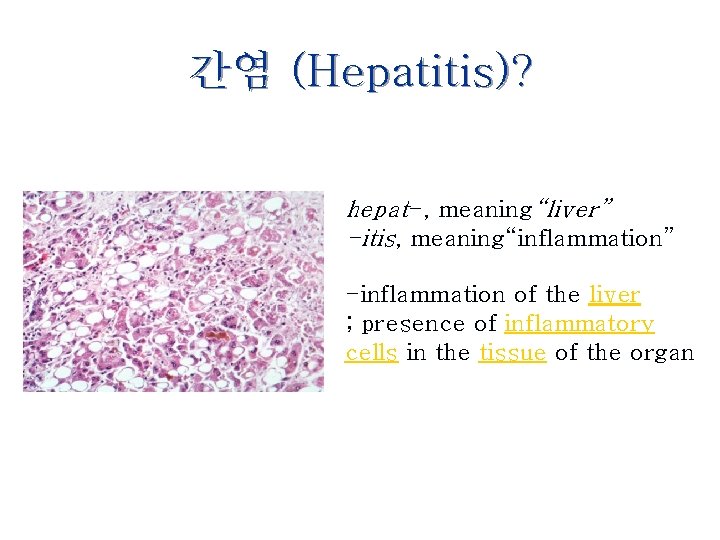 간염 (Hepatitis)?

hepat-, meaning "liver"
-itis, meaning"inflammation"

-inflammation of the liver
; presence of inflammatory cells in the tissue of the organ